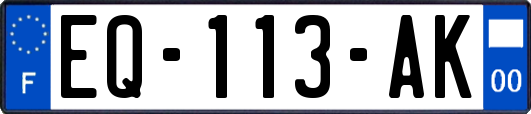 F
EQ-113-AK
00